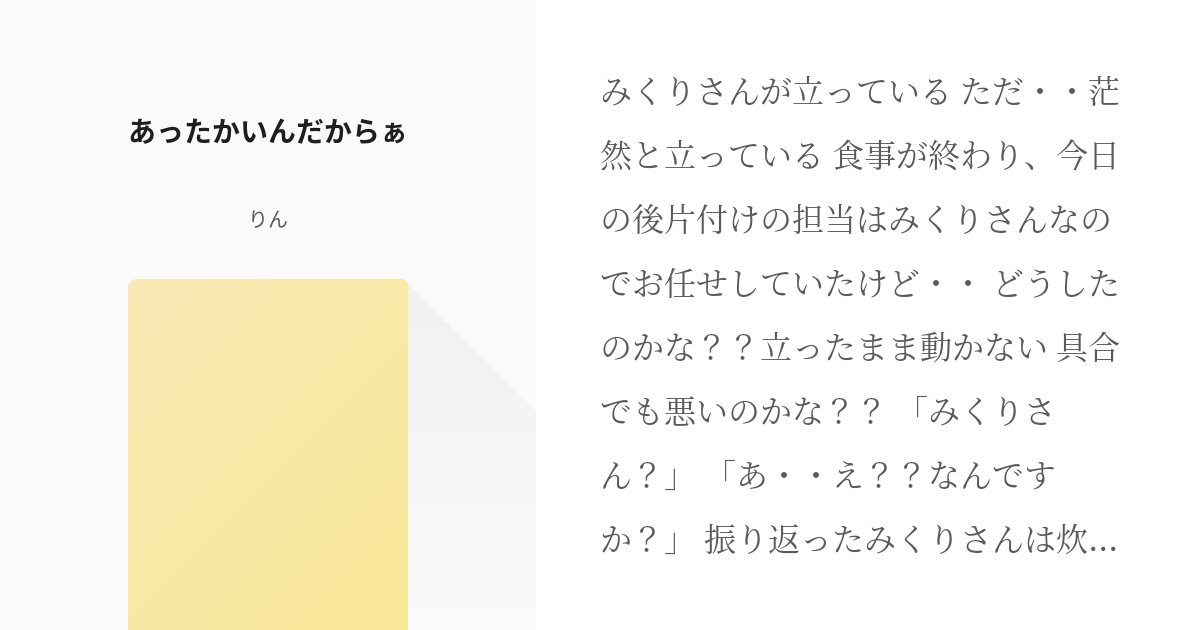 あったかいんだからぁ

りん

みくりさんが立っている ただ・・茫然と立っている 食事が終わり、今日の後片付けの担当はみくりさんなのでお任せしていたけど・・ どうしたのかな？？立ったまま動かない 具合でも悪いのかな？？ 「みくりさん？」 「あ・・え？？なんですか？」 振り返ったみくりさんは炊…